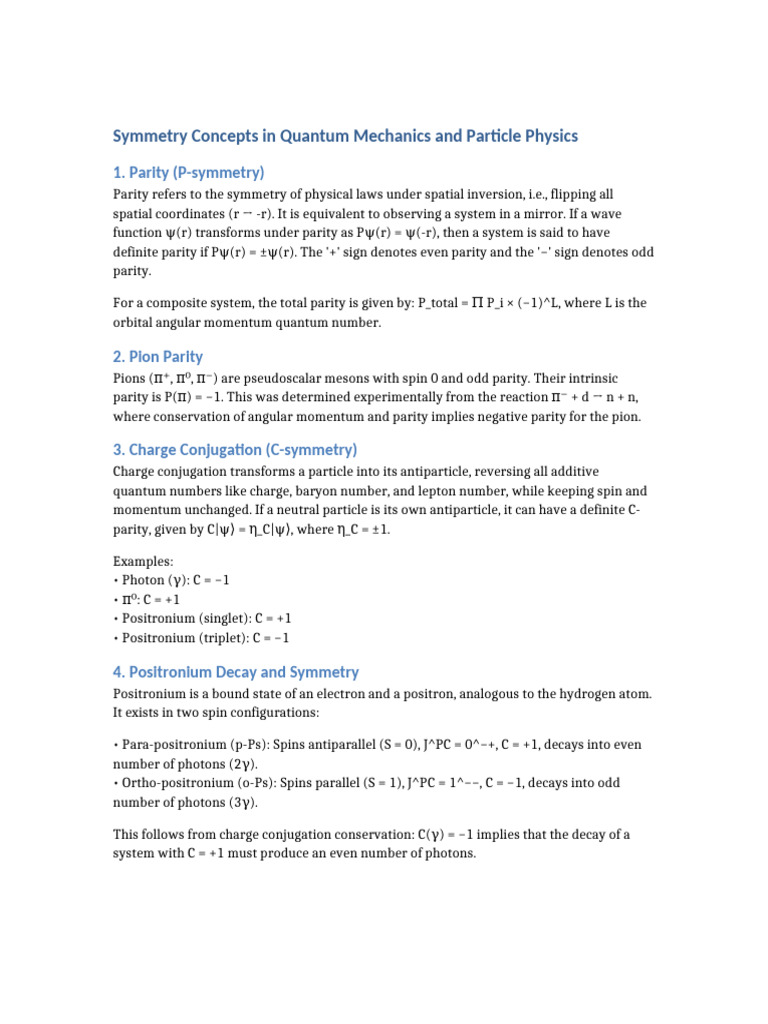 Symmetry Concepts in Quantum Mechanics and Particle Physics

1. Parity (P-symmetry)

Parity refers to the symmetry of physical laws under spatial inversion, i.e., flipping all spatial coordinates (r → -r). It is equivalent to observing a system in a mirror. If a wave function ψ(r) transforms under parity as Pψ(r) = ψ(-r), then a system is said to have definite parity if Pψ(r) = ±ψ(r). The '+' sign denotes even parity and the '−' sign denotes odd parity.

For a composite system, the total parity is given by: P_total = ∏ P_i × (−1)^L, where L is the orbital angular momentum quantum number.

2. Pion Parity

Pions (π⁺, π⁰, π⁻) are pseudoscalar mesons with spin 0 and odd parity. Their intrinsic parity is P(π) = −1. This was determined experimentally from the reaction π⁻ + d → n + n, where conservation of angular momentum and parity implies negative parity for the pion.

3. Charge Conjugation (C-symmetry)

Charge conjugation transforms a particle into its antiparticle, reversing all additive quantum numbers like charge, baryon number, and lepton number, while keeping spin and momentum unchanged. If a neutral particle is its own antiparticle, it can have a definite C-parity, given by C|ψ⟩ = η_C|ψ⟩, where η_C = ±1.

Examples:
• Photon (γ): C = −1
• π⁰: C = +1
• Positronium (singlet): C = +1
• Positronium (triplet): C = −1

4. Positronium Decay and Symmetry

Positronium is a bound state of an electron and a positron, analogous to the hydrogen atom. It exists in two spin configurations:

• Para-positronium (p-Ps): Spins antiparallel (S = 0), J^PC = 0^−+, C = +1, decays into even number of photons (2γ).
• Ortho-positronium (o-Ps): Spins parallel (S = 1), J^PC = 1^−−, C = −1, decays into odd number of photons (3γ).

This follows from charge conjugation conservation: C(γ) = −1 implies that the decay of a system with C = +1 must produce an even number of photons.